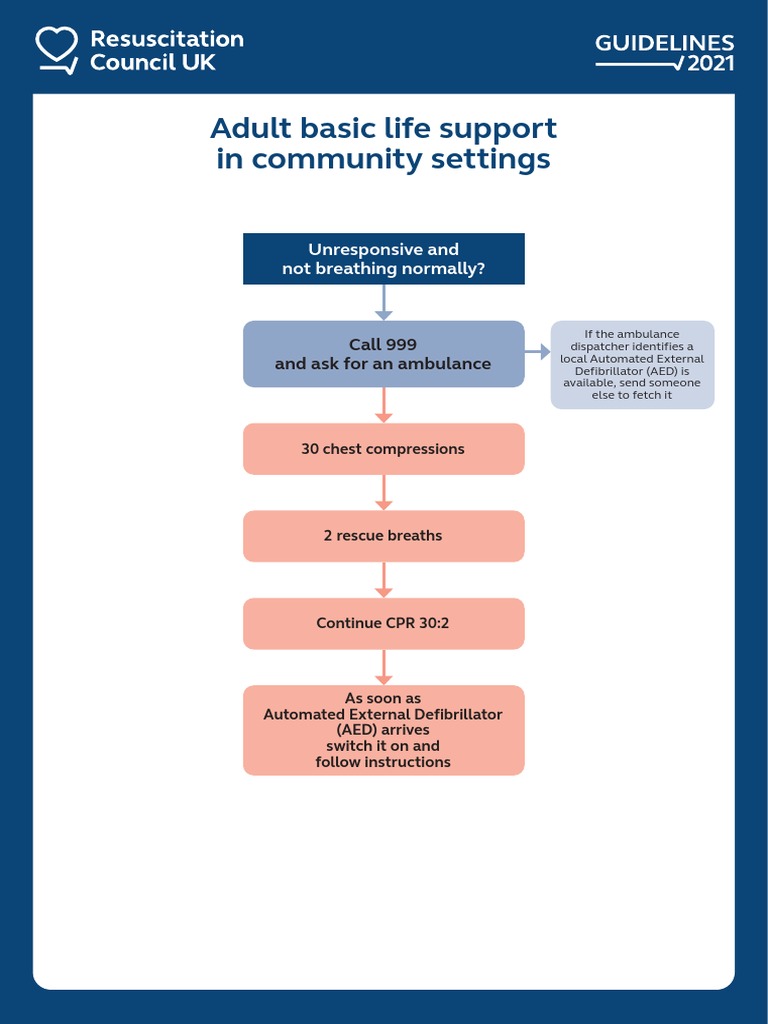 Resuscitation Council UK

GUIDELINES 2021

Adult basic life support in community settings

Unresponsive and not breathing normally?

Call 999 and ask for an ambulance

If the ambulance dispatcher identifies a local Automated External Defibrillator (AED) is available, send someone else to fetch it

30 chest compressions

2 rescue breaths

Continue CPR 30:2

As soon as Automated External Defibrillator (AED) arrives switch it on and follow instructions